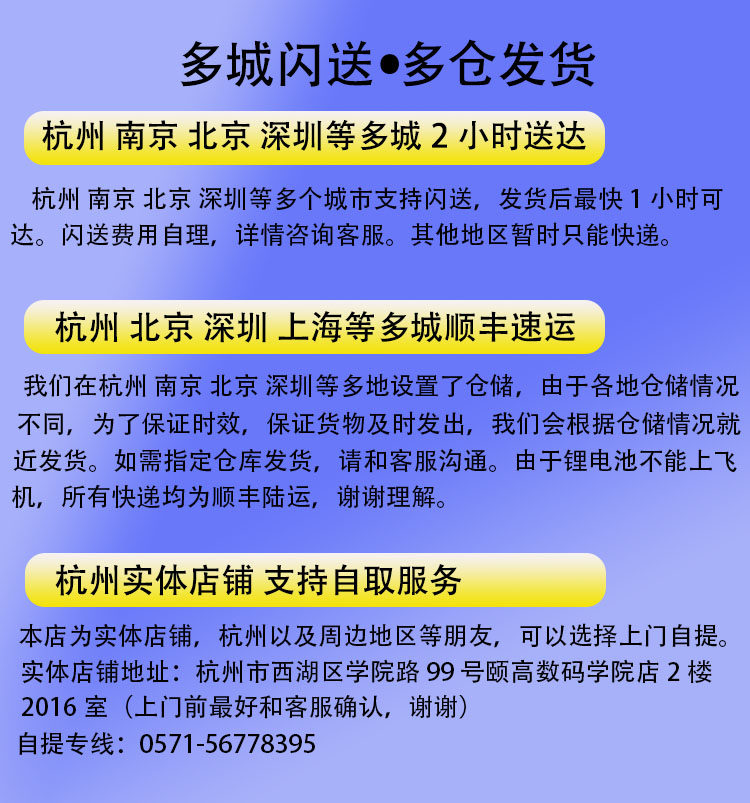 多城闪送•多仓发货

杭州 南京 北京 深圳等多城2小时送达

杭州 南京 北京 深圳等多个城市支持闪送，发货后最快1小时可达。闪送费用自理，详情咨询客服。其他地区暂时只能快递。

杭州 北京 深圳 上海等多城顺丰速运

我们在杭州 南京 北京 深圳等多地设置了仓储，由于各地仓储情况不同，为了保证时效，保证货物及时发出，我们会根据仓储情况就近发货。如需指定仓库发货，请和客服沟通。由于锂电池不能上飞机，所有快递均为顺丰陆运，谢谢理解。

杭州实体店铺 支持自取服务

本店为实体店铺，杭州以及周边地区等朋友，可以选择上门自提。
实体店铺地址：杭州市西湖区学院路99号颐高数码学院店2楼2016室（上门前最好和客服确认，谢谢）
自提专线：0571-56778395